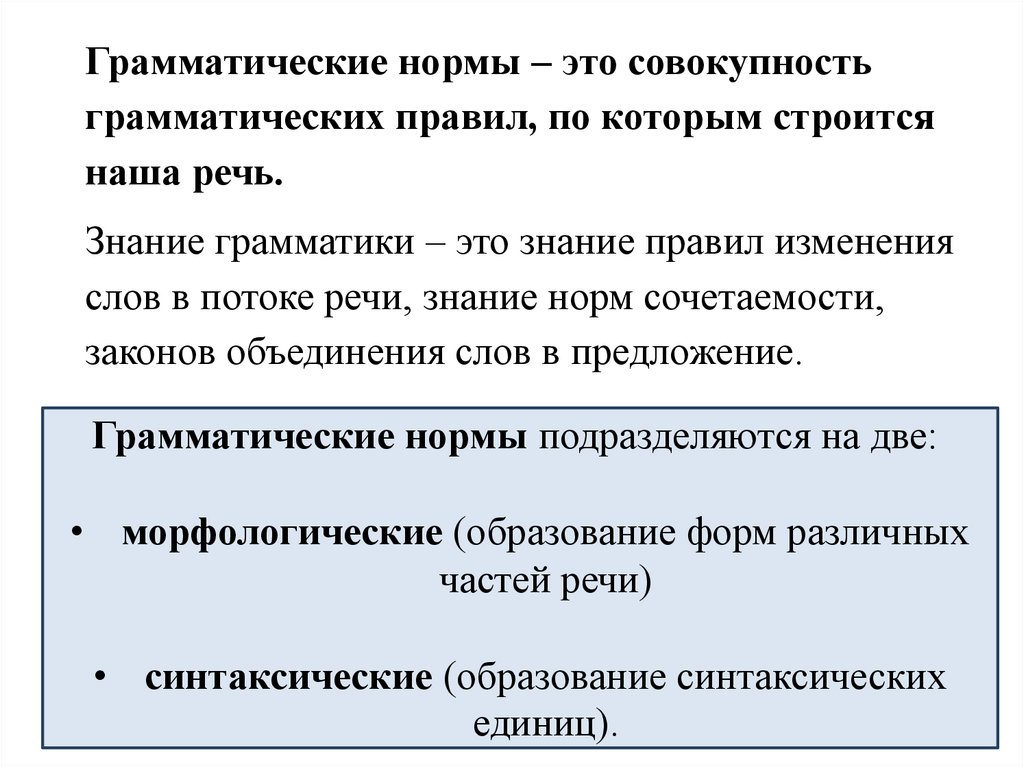 Грамматические нормы – это совокупность грамматических правил, по которым строится наша речь.

Знание грамматики – это знание правил изменения слов в потоке речи, знание норм сочетаемости, законов объединения слов в предложение.

Грамматические нормы подразделяются на две:

• морфологические (образование форм различных частей речи)

• синтаксические (образование синтаксических единиц).